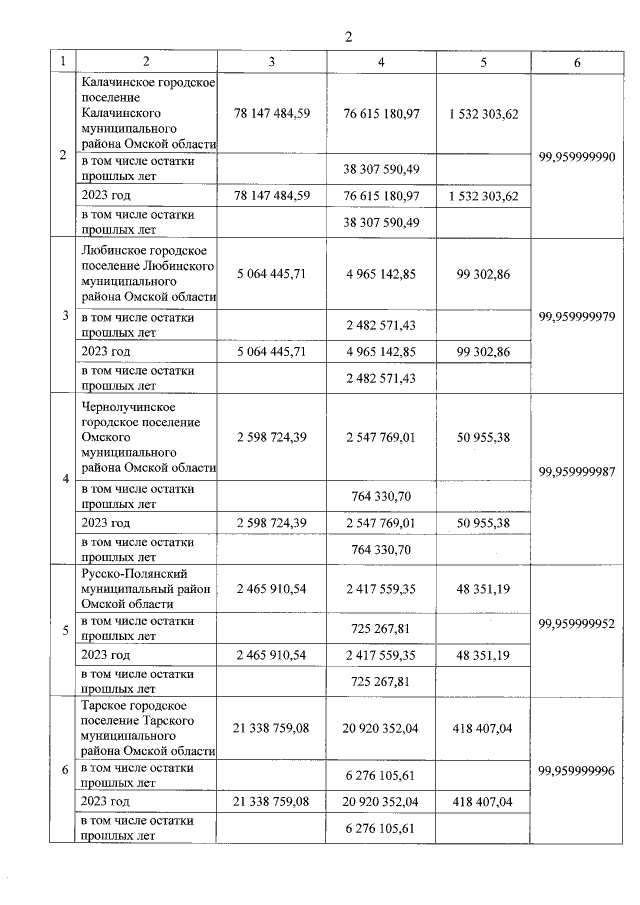 2

| 1 | 2 | 3 | 4 | 5 | 6 |
|---|---|---|---|---|---|
| 2 | Калачинское городское поселение Калачинского муниципального района Омской области | 78 147 484,59 | 76 615 180,97 | 1 532 303,62 | 99,959999990 |
| | в том числе остатки прошлых лет | | 38 307 590,49 | | |
| | 2023 год | 78 147 484,59 | 76 615 180,97 | 1 532 303,62 | |
| | в том числе остатки прошлых лет | | 38 307 590,49 | | |
| 3 | Любинское городское поселение Любинского муниципального района Омской области | 5 064 445,71 | 4 965 142,85 | 99 302,86 | 99,959999979 |
| | в том числе остатки прошлых лет | | 2 482 571,43 | | |
| | 2023 год | 5 064 445,71 | 4 965 142,85 | 99 302,86 | |
| | в том числе остатки прошлых лет | | 2 482 571,43 | | |
| 4 | Чернолучинское городское поселение Омского муниципального района Омской области | 2 598 724,39 | 2 547 769,01 | 50 955,38 | 99,959999987 |
| | в том числе остатки прошлых лет | | 764 330,70 | | |
| | 2023 год | 2 598 724,39 | 2 547 769,01 | 50 955,38 | |
| | в том числе остатки прошлых лет | | 764 330,70 | | |
| 5 | Русско-Полянский муниципальный район Омской области | 2 465 910,54 | 2 417 559,35 | 48 351,19 | 99,959999952 |
| | в том числе остатки прошлых лет | | 725 267,81 | | |
| | 2023 год | 2 465 910,54 | 2 417 559,35 | 48 351,19 | |
| | в том числе остатки прошлых лет | | 725 267,81 | | |
| 6 | Тарское городское поселение Тарского муниципального района Омской области | 21 338 759,08 | 20 920 352,04 | 418 407,04 | 99,959999996 |
| | в том числе остатки прошлых лет | | 6 276 105,61 | | |
| | 2023 год | 21 338 759,08 | 20 920 352,04 | 418 407,04 | |
| | в том числе остатки прошлых лет | | 6 276 105,61 | | |